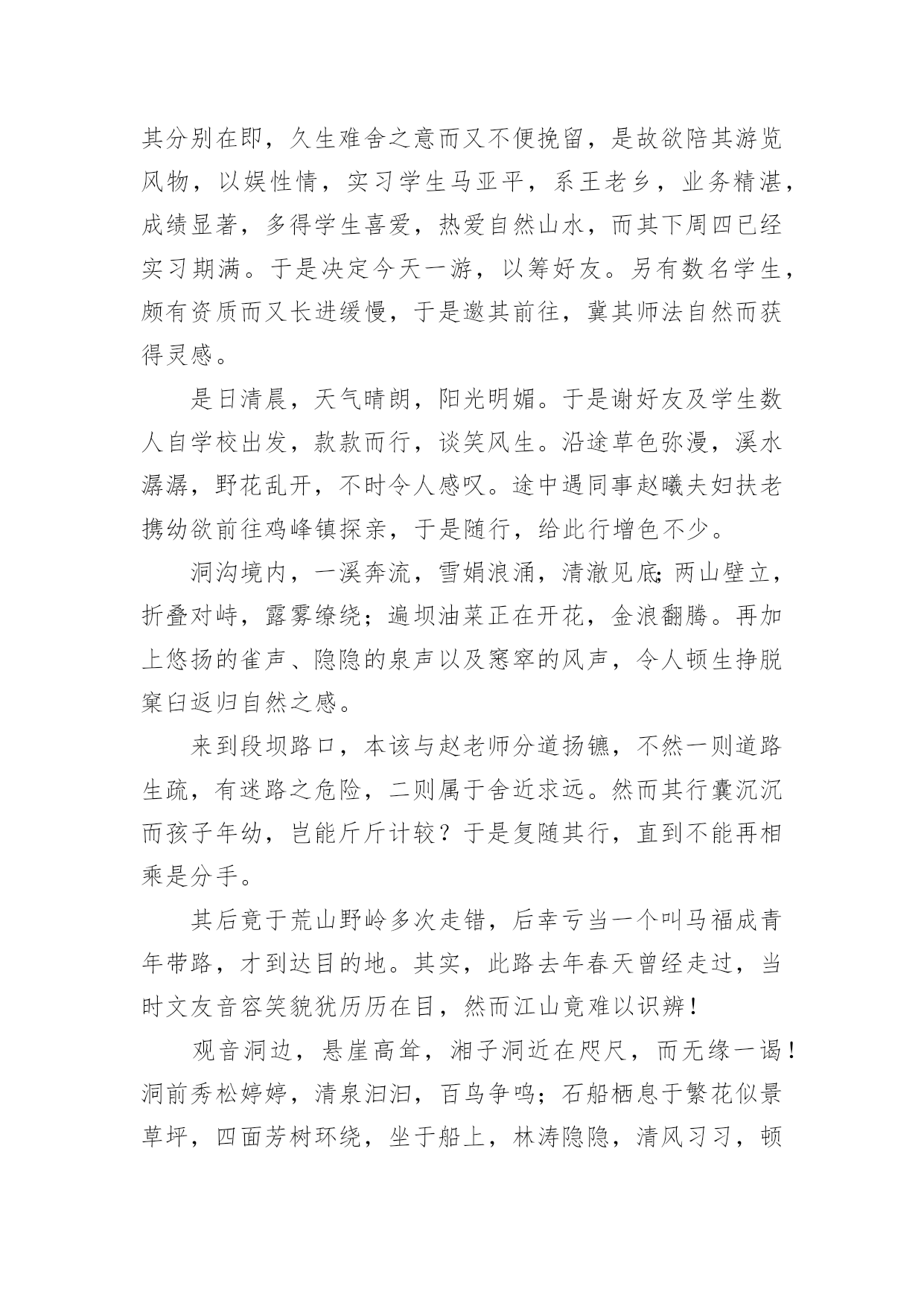 其分别在即，久生难舍之意而又不便挽留，是故欲陪其游览风物，以娱性情，实习学生马亚平，系王老乡，业务精湛，成绩显著，多得学生喜爱，热爱自然山水，而其下周四已经实习期满。于是决定今天一游，以筹好友。另有数名学生，颇有资质而又长进缓慢，于是邀其前往，冀其师法自然而获得灵感。

是日清晨，天气晴朗，阳光明媚。于是谢好友及学生数人自学校出发，款款而行，谈笑风生。沿途草色弥漫，溪水潺潺，野花乱开，不时令人感叹。途中遇同事赵曦夫妇扶老携幼欲前往鸡峰镇探亲，于是随行，给此行增色不少。

洞沟境内，一溪奔流，雪娟浪涌，清澈见底；两山壁立，折叠对峙，露雾缭绕；遍坝油菜正在开花，金浪翻腾。再加上悠扬的雀声、隐隐的泉声以及窸窣的风声，令人顿生挣脱窠臼返归自然之感。

来到段坝路口，本该与赵老师分道扬镳，不然一则道路生疏，有迷路之危险，二则属于舍近求远。然而其行囊沉沉而孩子年幼，岂能斤斤计较？于是复随其行，直到不能再相乘是分手。

其后竟于荒山野岭多次走错，后幸亏当一个叫马福成青年带路，才到达目的地。其实，此路去年春天曾经走过，当时文友音容笑貌犹历历在目，然而江山竟难以识辨！

观音洞边，悬崖高耸，湘子洞近在咫尺，而无缘一谒！洞前秀松婷婷，清泉汩汩，百鸟争鸣；石船栖息于繁花似景草坪，四面芳树环绕，坐于船上，林涛隐隐，清风习习，顿